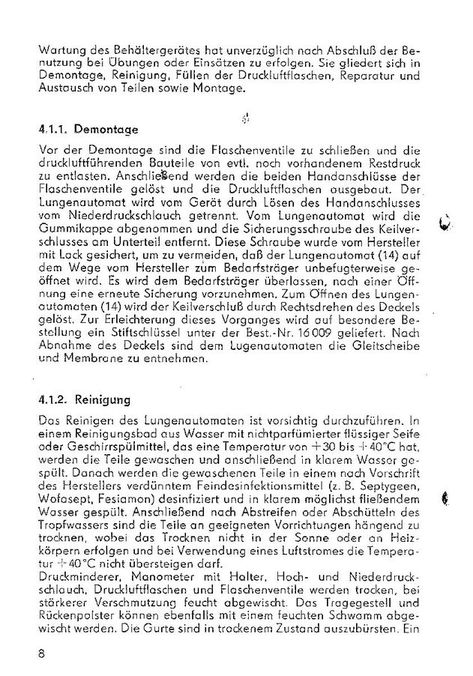 Wartung des Behältergerätes hat unverzüglich nach Abschluß der Benutzung bei Übungen oder Einsätzen zu erfolgen. Sie gliedert sich in Demontage, Reinigung, Füllen der Druckluftflaschen, Reparatur und Austausch von Teilen sowie Montage.

4.1.1. Demontage

Vor der Demontage sind die Flaschenventile zu schließen und die druckluftführenden Bauteile von evtl. noch vorhandenem Restdruck zu entlasten. Anschließend werden die beiden Handanschlüsse der Flaschenventile gelöst und die Druckluftflaschen ausgebaut. Der Lungenautomat wird vom Gerät durch Lösen des Handanschlusses vom Niederdruckschlauch getrennt. Vom Lungenautomat wird die Gummikappe abgenommen und die Sicherungsschraube des Keilverschlusses am Unterteil entfernt. Diese Schraube wurde vom Hersteller mit Lack gesichert, um zu vermeiden, daß der Lungenautomat (14) auf dem Wege vom Hersteller zum Bedarfsträger unbefugterweise geöffnet wird. Es wird dem Bedarfsträger überlassen, nach einer Öffnung eine erneute Sicherung vorzunehmen. Zum Öffnen des Lungenautomaten (14) wird der Keilverschluß durch Rechtsdrehen des Deckels gelöst. Zur Erleichterung dieses Vorganges wird auf besondere Bestellung ein Stiftschlüssel unter der Best.-Nr. 16 009 geliefert. Nach Abnahme des Deckels sind dem Lugenautomaten die Gleitscheibe und Membrane zu entnehmen.

4.1.2. Reinigung

Das Reinigen des Lungenautomaten ist vorsichtig durchzuführen. In einem Reinigungsbad aus Wasser mit nichtparfümierter flüssiger Seife oder Geschirrspülmittel, das eine Temperatur von +30 bis +40°C hat, werden die Teile gewaschen und anschließend in klarem Wasser gespült. Danach werden die gewaschenen Teile in einem nach Vorschrift des Herstellers verdünntem Feindesinfektionsmittel (z. B. Septygeen, Wofasept, Fesiamon) desinfiziert und in klarem möglichst fließendem Wasser gespült. Anschließend nach Abstreifen oder Abschütteln des Tropfwassers sind die Teile an geeigneten Vorrichtungen hängend zu trocknen, wobei das Trocknen nicht in der Sonne oder an Heizkörpern erfolgen und bei Verwendung eines Luftstromes die Temperatur +40°C nicht übersteigen darf.
Druckminderer, Manometer mit Halter, Hoch- und Niederdruckschlauch, Druckluftflaschen und Flaschenventile werden trocken, bei stärkerer Verschmutzung feucht abgewischt. Das Tragegestell und Rückenpolster können ebenfalls mit einem feuchten Schwamm abgewischt werden. Die Gurte sind in trockenem Zustand auszubürsten. Ein

8